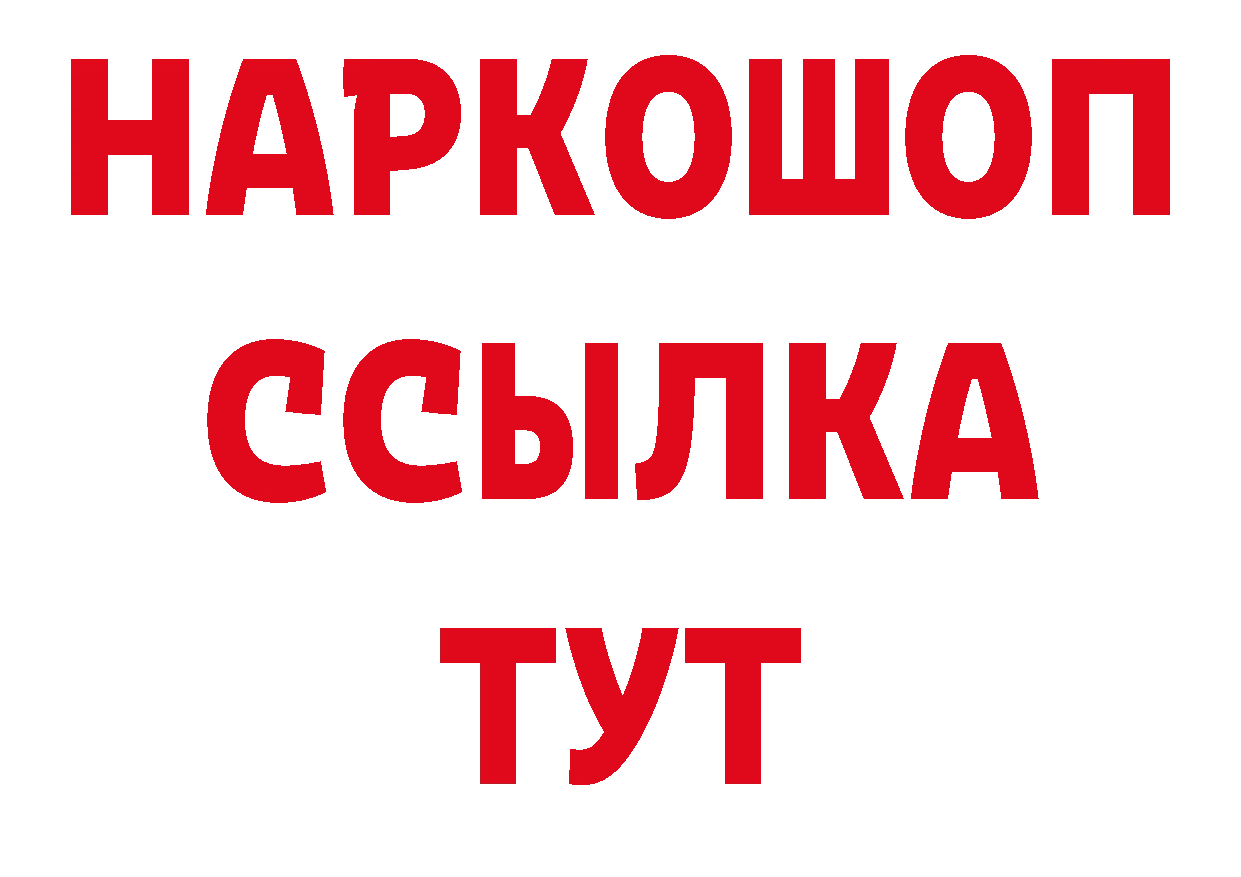 НАРКОШОП
ССЫЛКА
ТУТ